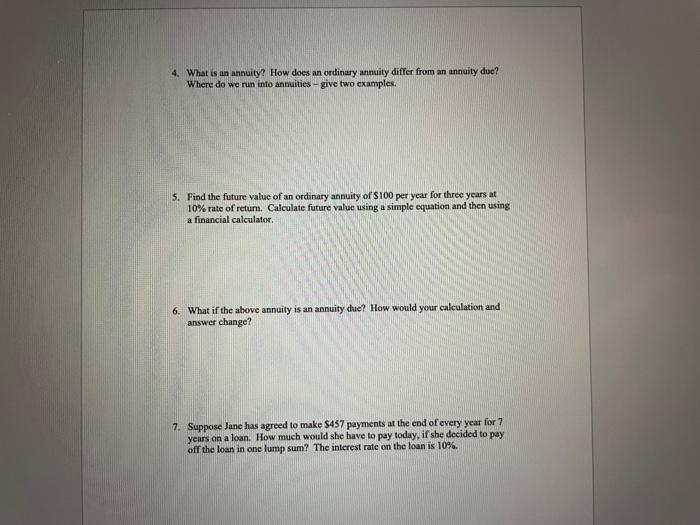 4. What is an annuity? How does an ordinary annuity differ from an annuity due? Where do we run into annuities – give two examples.

5. Find the future value of an ordinary annuity of $100 per year for three years at 10% rate of return. Calculate future value using a simple equation and then using a financial calculator.

6. What if the above annuity is an annuity due? How would your calculation and answer change?

7. Suppose Jane has agreed to make $457 payments at the end of every year for 7 years on a loan. How much would she have to pay today, if she decided to pay off the loan in one lump sum? The interest rate on the loan is 10%.